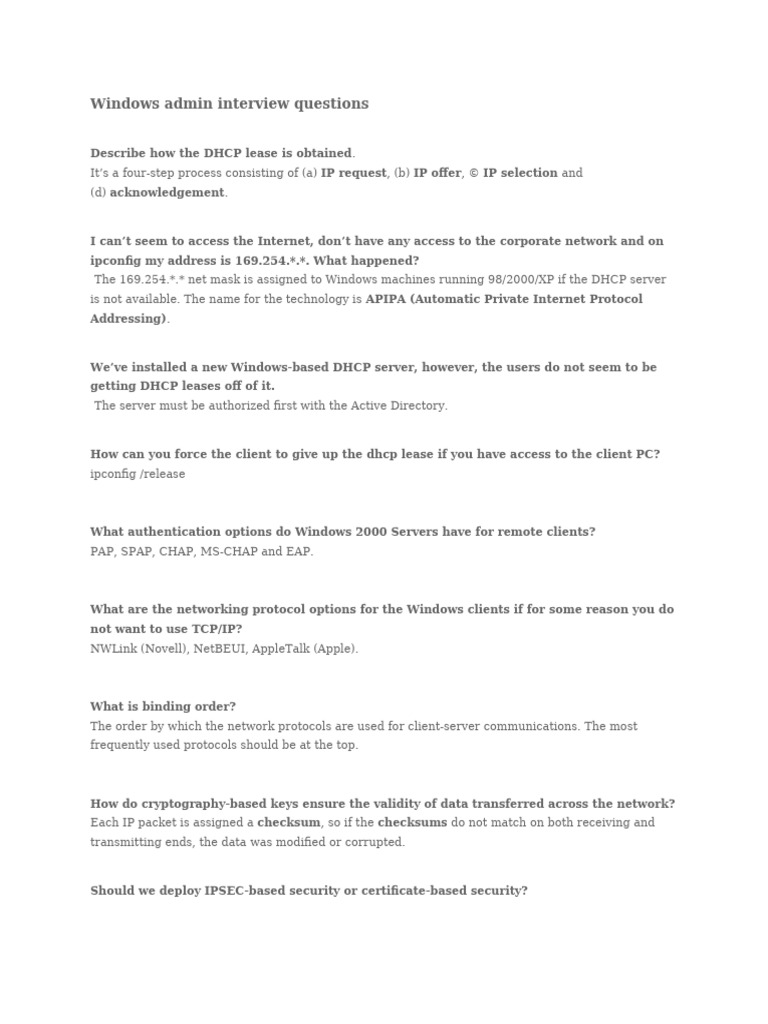 Windows admin interview questions

Describe how the DHCP lease is obtained.
It's a four-step process consisting of (a) IP request, (b) IP offer, © IP selection and (d) acknowledgement.

I can't seem to access the Internet, don't have any access to the corporate network and on ipconfig my address is 169.254.*.*. What happened?
The 169.254.*.* net mask is assigned to Windows machines running 98/2000/XP if the DHCP server is not available. The name for the technology is APIPA (Automatic Private Internet Protocol Addressing).

We've installed a new Windows-based DHCP server, however, the users do not seem to be getting DHCP leases off of it.
The server must be authorized first with the Active Directory.

How can you force the client to give up the dhcp lease if you have access to the client PC?
ipconfig /release

What authentication options do Windows 2000 Servers have for remote clients?
PAP, SPAP, CHAP, MS-CHAP and EAP.

What are the networking protocol options for the Windows clients if for some reason you do not want to use TCP/IP?
NWLink (Novell), NetBEUI, AppleTalk (Apple).

What is binding order?
The order by which the network protocols are used for client-server communications. The most frequently used protocols should be at the top.

How do cryptography-based keys ensure the validity of data transferred across the network?
Each IP packet is assigned a checksum, so if the checksums do not match on both receiving and transmitting ends, the data was modified or corrupted.

Should we deploy IPSEC-based security or certificate-based security?